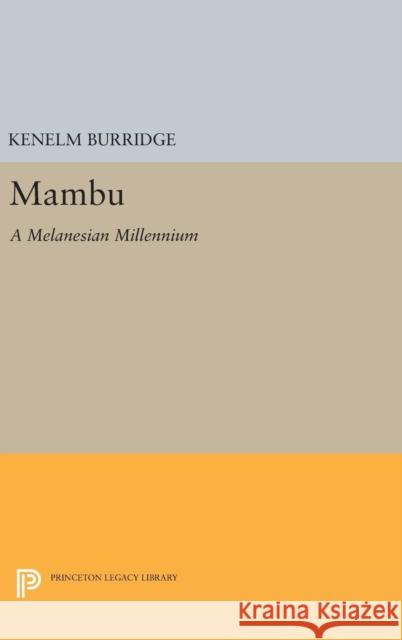 KENELM BURRIDGE

Mambu

A Melanesian Millennium

PRINCETON LEGACY LIBRARY